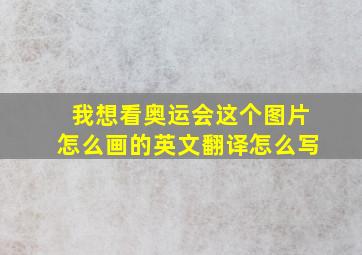 我想看奥运会这个图片怎么画的英文翻译怎么写